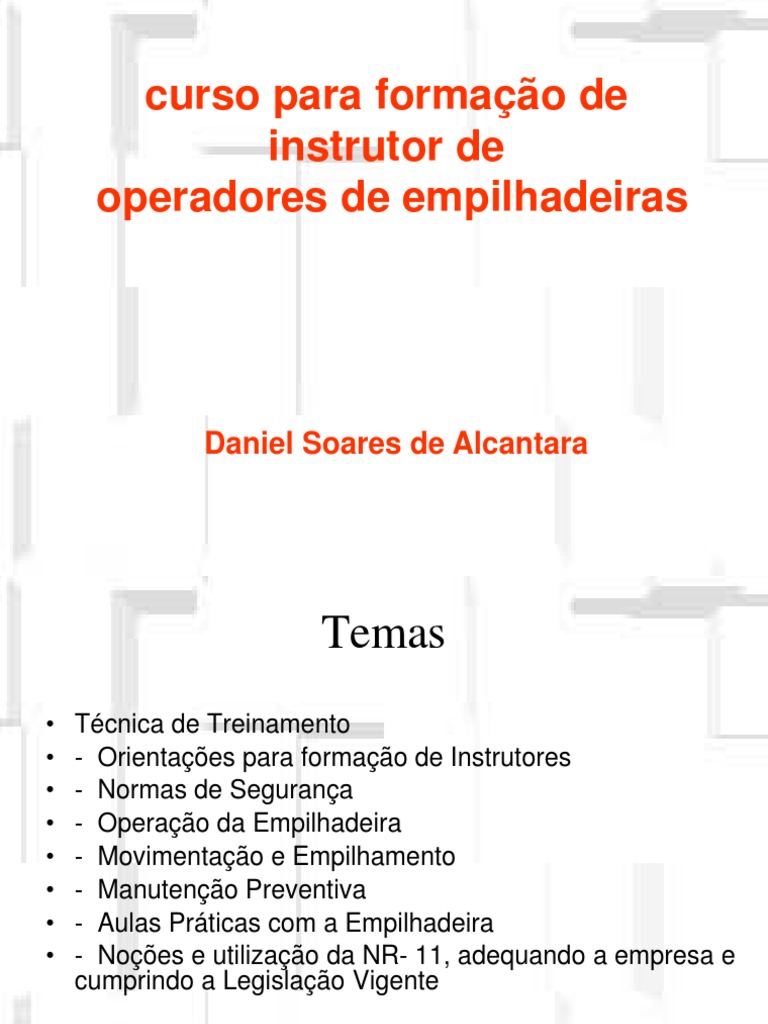 curso para formação de
instrutor de
operadores de empilhadeiras

Daniel Soares de Alcantara

Temas

• Técnica de Treinamento
• - Orientações para formação de Instrutores
• - Normas de Segurança
• - Operação da Empilhadeira
• - Movimentação e Empilhamento
• - Manutenção Preventiva
• - Aulas Práticas com a Empilhadeira
• - Noções e utilização da NR- 11, adequando a empresa e cumprindo a Legislação Vigente